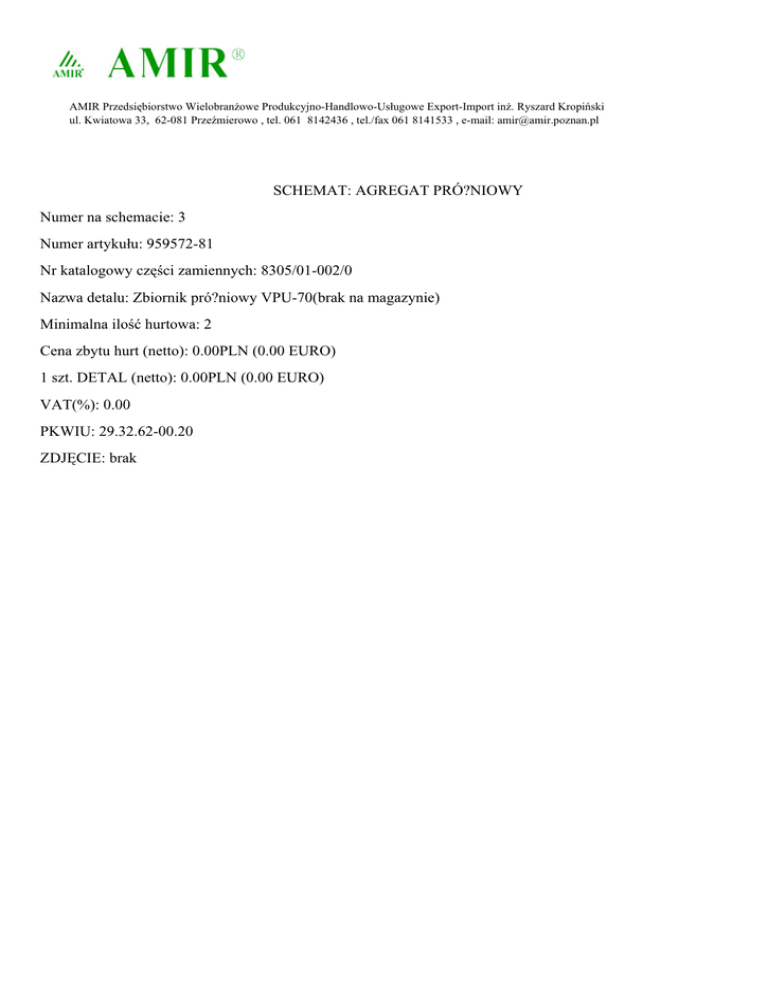 AMIR AMIR®

AMIR Przedsiębiorstwo Wielobranżowe Produkcyjno-Handlowo-Usługowe Export-Import inż. Ryszard Kropiński
ul. Kwiatowa 33, 62-081 Przeźmierowo , tel. 061 8142436 , tel./fax 061 8141533 , e-mail: amir@amir.poznan.pl

SCHEMAT: AGREGAT PRÓ?NIOWY

Numer na schemacie: 3

Numer artykułu: 959572-81

Nr katalogowy części zamiennych: 8305/01-002/0

Nazwa detalu: Zbiornik pró?niowy VPU-70(brak na magazynie)

Minimalna ilość hurtowa: 2

Cena zbytu hurt (netto): 0.00PLN (0.00 EURO)

1 szt. DETAL (netto): 0.00PLN (0.00 EURO)

VAT(%): 0.00

PKWIU: 29.32.62-00.20

ZDJĘCIE: brak